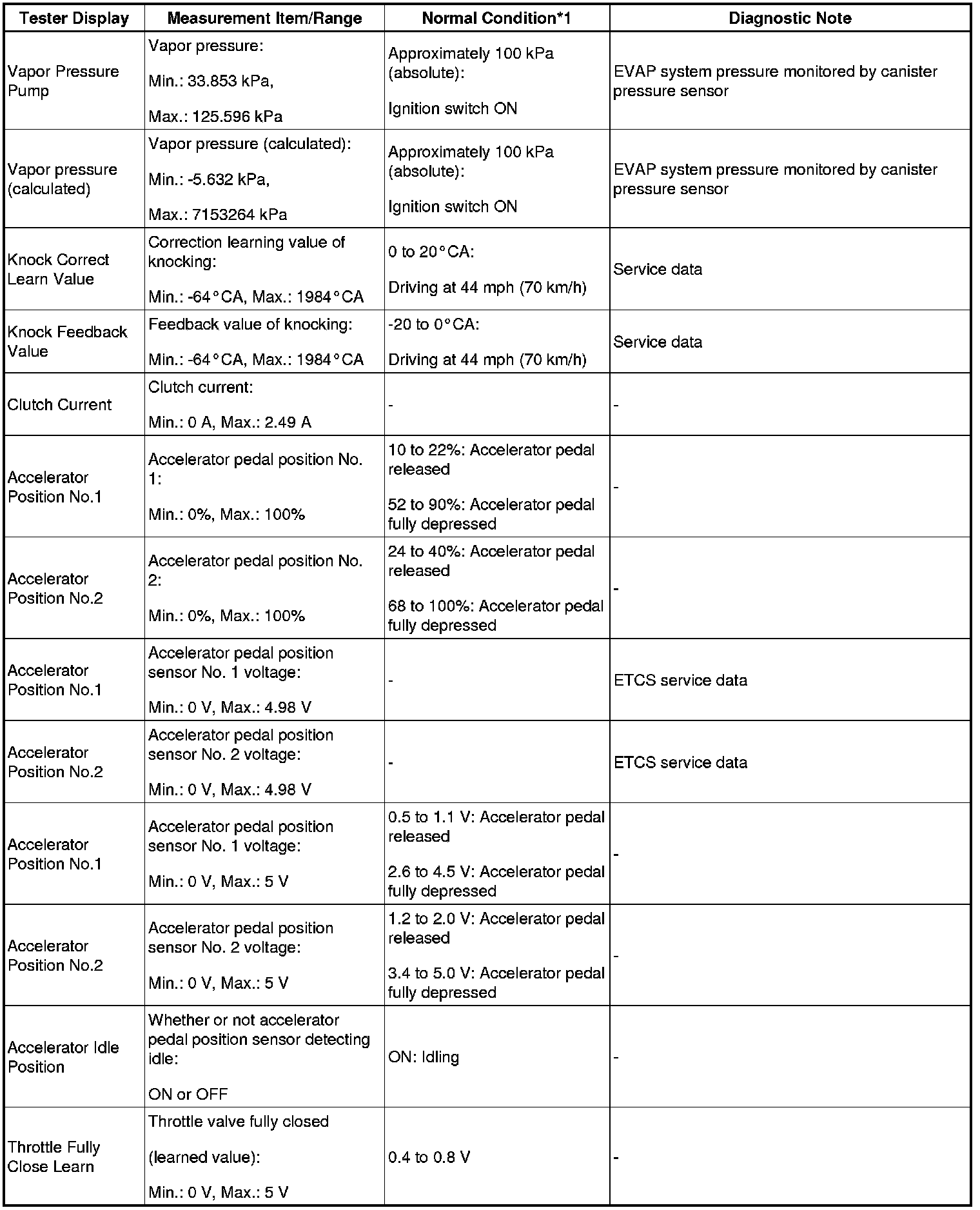 | Tester Display | Measurement Item/Range | Normal Condition*1 | Diagnostic Note |
|---|---|---|---|
| Vapor Pressure Pump | Vapor pressure: Min.: 33.853 kPa, Max.: 125.596 kPa | Approximately 100 kPa (absolute): Ignition switch ON | EVAP system pressure monitored by canister pressure sensor |
| Vapor pressure (calculated) | Vapor pressure (calculated): Min.: -5.632 kPa, Max.: 7153264 kPa | Approximately 100 kPa (absolute): Ignition switch ON | EVAP system pressure monitored by canister pressure sensor |
| Knock Correct Learn Value | Correction learning value of knocking: Min.: -64°CA, Max.: 1984°CA | 0 to 20°CA: Driving at 44 mph (70 km/h) | Service data |
| Knock Feedback Value | Feedback value of knocking: Min.: -64°CA, Max.: 1984°CA | -20 to 0°CA: Driving at 44 mph (70 km/h) | Service data |
| Clutch Current | Clutch current: Min.: 0 A, Max.: 2.49 A | - | - |
| Accelerator Position No.1 | Accelerator pedal position No. 1: Min.: 0%, Max.: 100% | 10 to 22%: Accelerator pedal released 52 to 90%: Accelerator pedal fully depressed | - |
| Accelerator Position No.2 | Accelerator pedal position No. 2: Min.: 0%, Max.: 100% | 24 to 40%: Accelerator pedal released 68 to 100%: Accelerator pedal fully depressed | - |
| Accelerator Position No.1 | Accelerator pedal position sensor No. 1 voltage: Min.: 0 V, Max.: 4.98 V | - | ETCS service data |
| Accelerator Position No.2 | Accelerator pedal position sensor No. 2 voltage: Min.: 0 V, Max.: 4.98 V | - | ETCS service data |
| Accelerator Position No.1 | Accelerator pedal position sensor No. 1 voltage: Min.: 0 V, Max.: 5 V | 0.5 to 1.1 V: Accelerator pedal released 2.6 to 4.5 V: Accelerator pedal fully depressed | - |
| Accelerator Position No.2 | Accelerator pedal position sensor No. 2 voltage: Min.: 0 V, Max.: 5 V | 1.2 to 2.0 V: Accelerator pedal released 3.4 to 5.0 V: Accelerator pedal fully depressed | - |
| Accelerator Idle Position | Whether or not accelerator pedal position sensor detecting idle: ON or OFF | ON: Idling | - |
| Throttle Fully Close Learn | Throttle valve fully closed (learned value): Min.: 0 V, Max.: 5 V | 0.4 to 0.8 V | - |